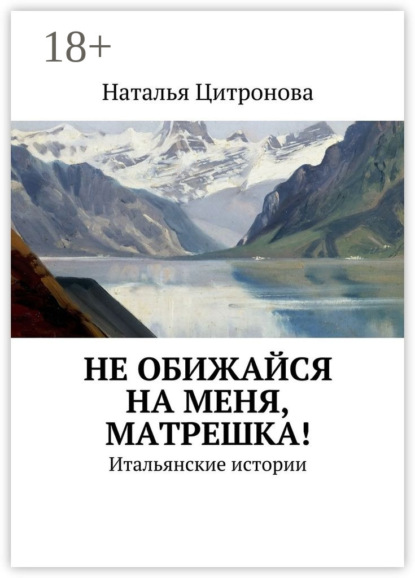 18+

Наталья Цитронова

НЕ ОБИЖАЙСЯ НА МЕНЯ, МАТРЕШКА!

Итальянские истории